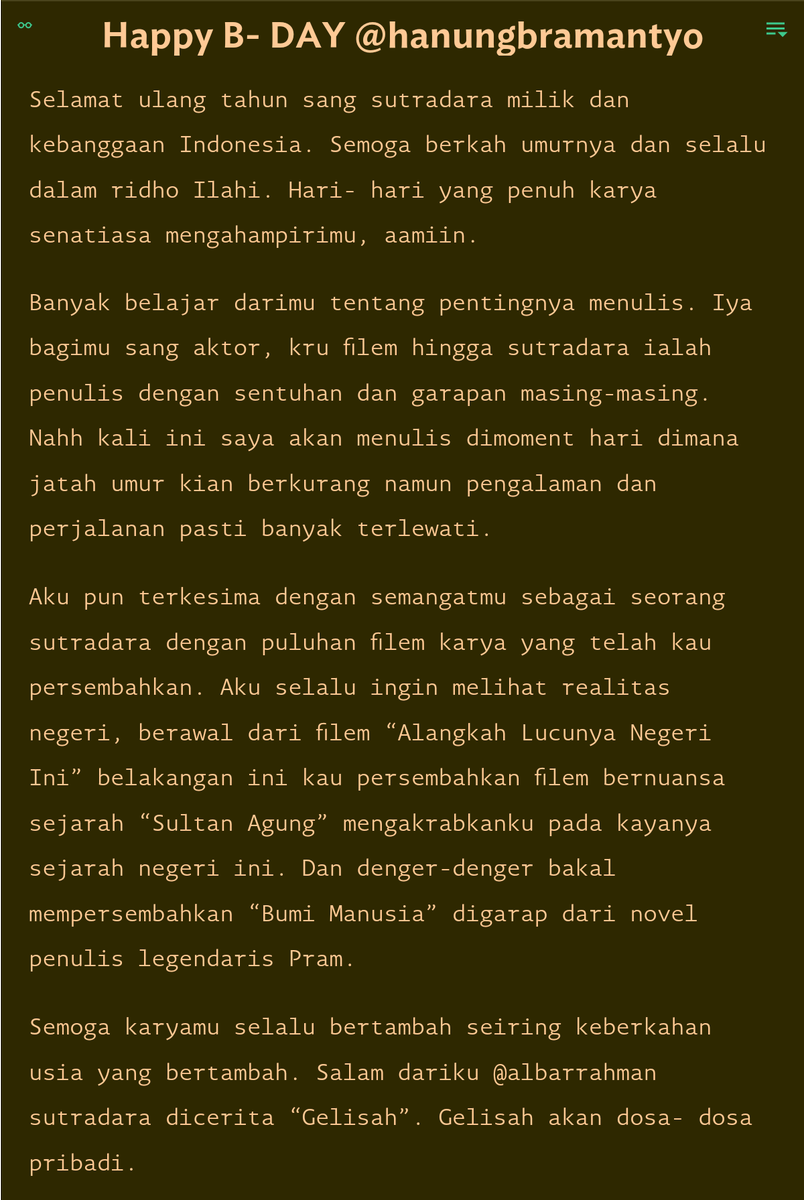 Happy B- DAY @hanungbramantyo

Selamat ulang tahun sang sutradara milik dan kebanggaan Indonesia. Semoga berkah umurnya dan selalu dalam ridho Ilahi. Hari- hari yang penuh karya senatiasa mengahampirimu, aamiin.

Banyak belajar darimu tentang pentingnya menulis. Iya bagimu sang aktor, kru filem hingga sutradara ialah penulis dengan sentuhan dan garapan masing-masing. Nahh kali ini saya akan menulis dimoment hari dimana jatah umur kian berkurang namun pengalaman dan perjalanan pasti banyak terlewati.

Aku pun terkesima dengan semangatmu sebagai seorang sutradara dengan puluhan filem karya yang telah kau persembahkan. Aku selalu ingin melihat realitas negeri, berawal dari filem “Alangkah Lucunya Negeri Ini” belakangan ini kau persembahkan filem bernuansa sejarah “Sultan Agung” mengakrabkanku pada kayanya sejarah negeri ini. Dan denger-denger bakal mempersembahkan “Bumi Manusia” digarap dari novel penulis legendaris Pram.

Semoga karyamu selalu bertambah seiring keberkahan usia yang bertambah. Salam dariku @albarrahman sutradara dicerita “Gelisah”. Gelisah akan dosa- dosa pribadi.